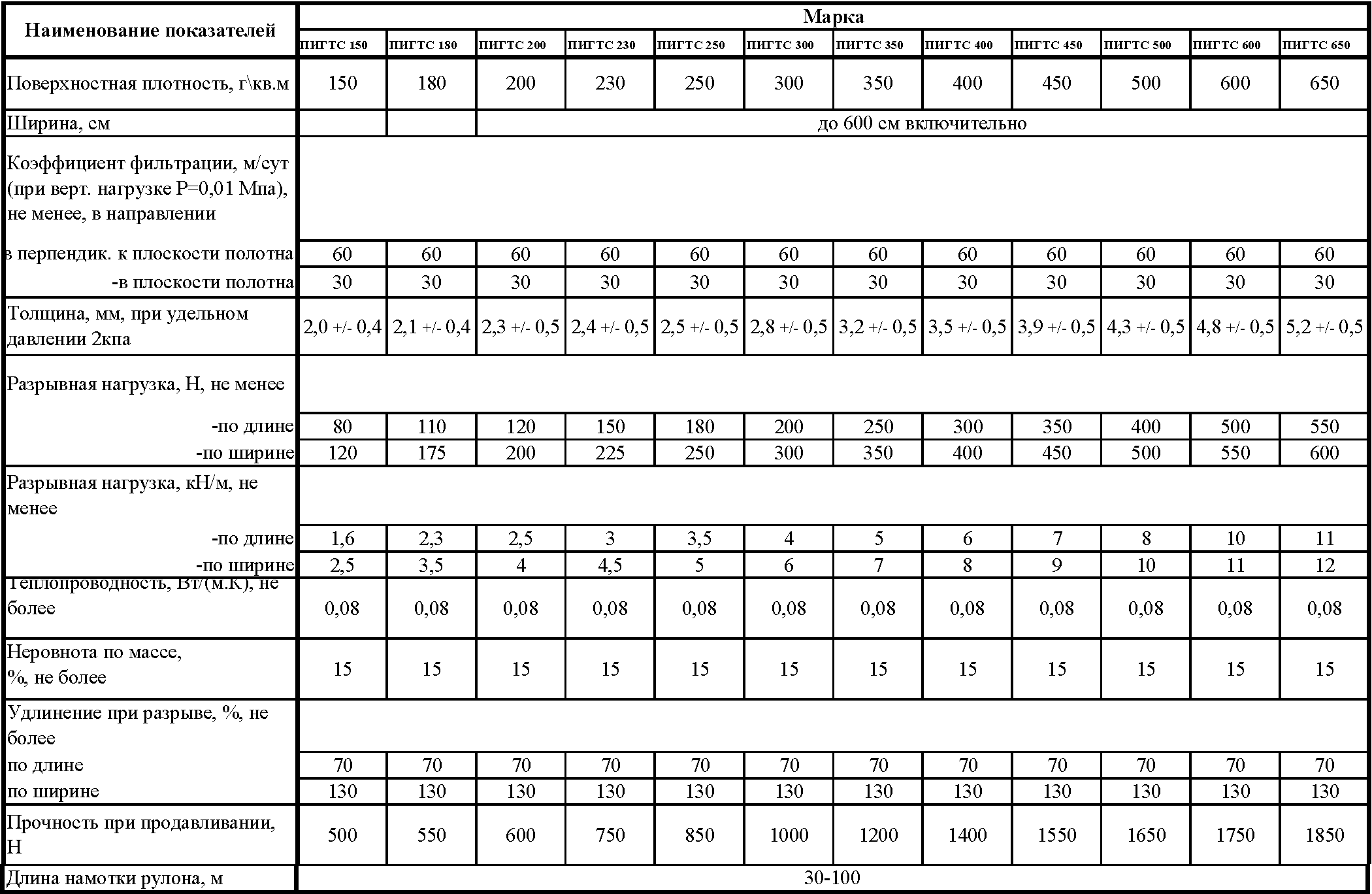 | Наименование показателей | Марка | | | | | | | | | | | |
|---|---|---|---|---|---|---|---|---|---|---|---|---|
| | ПИГТС 150 | ПИГТС 180 | ПИГТС 200 | ПИГТС 230 | ПИГТС 250 | ПИГТС 300 | ПИГТС 350 | ПИГТС 400 | ПИГТС 450 | ПИГТС 500 | ПИГТС 600 | ПИГТС 650 |
| Поверхностная плотность, г\кв.м | 150 | 180 | 200 | 230 | 250 | 300 | 350 | 400 | 450 | 500 | 600 | 650 |
| Ширина, см | | | до 600 см включительно | | | | | | | | | |
| Коэффициент фильтрации, м/сут (при верт. нагрузке Р=0,01 Мпа), не менее, в направлении | | | | | | | | | | | | |
| в перпендик. к плоскости полотна | 60 | 60 | 60 | 60 | 60 | 60 | 60 | 60 | 60 | 60 | 60 | 60 |
| -в плоскости полотна | 30 | 30 | 30 | 30 | 30 | 30 | 30 | 30 | 30 | 30 | 30 | 30 |
| Толщина, мм, при удельном давлении 2кпа | 2,0 +/- 0,4 | 2,1 +/- 0,4 | 2,3 +/- 0,5 | 2,4 +/- 0,5 | 2,5 +/- 0,5 | 2,8 +/- 0,5 | 3,2 +/- 0,5 | 3,5 +/- 0,5 | 3,9 +/- 0,5 | 4,3 +/- 0,5 | 4,8 +/- 0,5 | 5,2 +/- 0,5 |
| Разрывная нагрузка, Н, не менее | | | | | | | | | | | | |
| -по длине | 80 | 110 | 120 | 150 | 180 | 200 | 250 | 300 | 350 | 400 | 500 | 550 |
| -по ширине | 120 | 175 | 200 | 225 | 250 | 300 | 350 | 400 | 450 | 500 | 550 | 600 |
| Разрывная нагрузка, кН/м, не менее | | | | | | | | | | | | |
| -по длине | 1,6 | 2,3 | 2,5 | 3 | 3,5 | 4 | 5 | 6 | 7 | 8 | 10 | 11 |
| -по ширине | 2,5 | 3,5 | 4 | 4,5 | 5 | 6 | 7 | 8 | 9 | 10 | 11 | 12 |
| Теплопроводность, Вт/(м.К), не более | 0,08 | 0,08 | 0,08 | 0,08 | 0,08 | 0,08 | 0,08 | 0,08 | 0,08 | 0,08 | 0,08 | 0,08 |
| Неровнота по массе, %, не более | 15 | 15 | 15 | 15 | 15 | 15 | 15 | 15 | 15 | 15 | 15 | 15 |
| Удлинение при разрыве, %, не более | | | | | | | | | | | | |
| по длине | 70 | 70 | 70 | 70 | 70 | 70 | 70 | 70 | 70 | 70 | 70 | 70 |
| по ширине | 130 | 130 | 130 | 130 | 130 | 130 | 130 | 130 | 130 | 130 | 130 | 130 |
| Прочность при продавливании, Н | 500 | 550 | 600 | 750 | 850 | 1000 | 1200 | 1400 | 1550 | 1650 | 1750 | 1850 |
| Длина намотки рулона, м | 30-100 | | | | | | | | | | | |